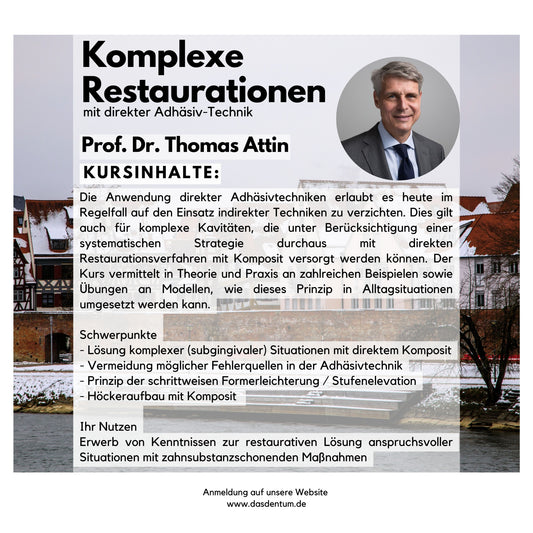 Komplexe Restaurationen
mit direkter Adhäsiv-Technik

Prof. Dr. Thomas Attin

KURSINHALTE:

Die Anwendung direkter Adhäsivtechniken erlaubt es heute im Regelfall auf den Einsatz indirekter Techniken zu verzichten. Dies gilt auch für komplexe Kavitäten, die unter Berücksichtigung einer systematischen Strategie durchaus mit direkten Restaurationsverfahren mit Komposit versorgt werden können. Der Kurs vermittelt in Theorie und Praxis an zahlreichen Beispielen sowie Übungen an Modellen, wie dieses Prinzip in Alltagsituationen umgesetzt werden kann.

Schwerpunkte
- Lösung komplexer (subgingivaler) Situationen mit direktem Komposit
- Vermeidung möglicher Fehlerquellen in der Adhäsivtechnik
- Prinzip der schrittweisen Formerleichterung / Stufenelevation
- Höckeraufbau mit Komposit

Ihr Nutzen
Erwerb von Kenntnissen zur restaurativen Lösung anspruchsvoller Situationen mit zahnsubstanzschonenden Maßnahmen

Anmeldung auf unsere Website
www.dasdentum.de